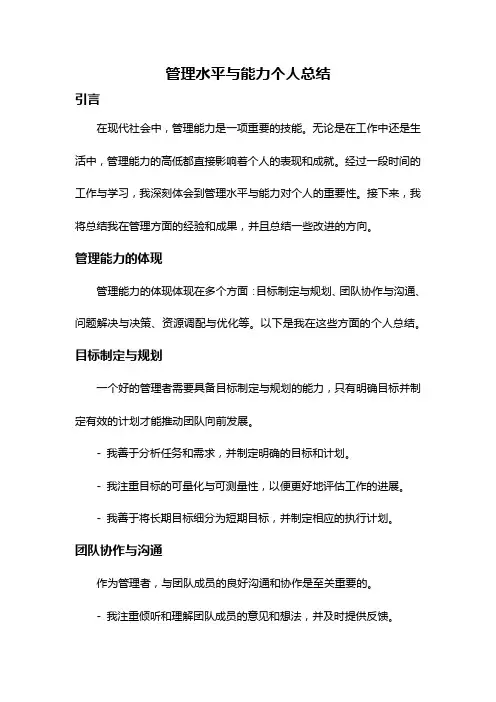 管理水平与能力个人总结

引言

在现代社会中，管理能力是一项重要的技能。无论是在工作中还是生活中，管理能力的高低都直接影响着个人的表现和成就。经过一段时间的工作与学习，我深刻体会到管理水平与能力对个人的重要性。接下来，我将总结我在管理方面的经验和成果，并且总结一些改进的方向。

管理能力的体现

管理能力的体现体现在多个方面：目标制定与规划、团队协作与沟通、问题解决与决策、资源调配与优化等。以下是我在这些方面的个人总结。

目标制定与规划

一个好的管理者需要具备目标制定与规划的能力，只有明确目标并制定有效的计划才能推动团队向前发展。

- 我善于分析任务和需求，并制定明确的目标和计划。

- 我注重目标的可量化与可测量性，以便更好地评估工作的进展。

- 我善于将长期目标细分为短期目标，并制定相应的执行计划。

团队协作与沟通

作为管理者，与团队成员的良好沟通和协作是至关重要的。

- 我注重倾听和理解团队成员的意见和想法，并及时提供反馈。